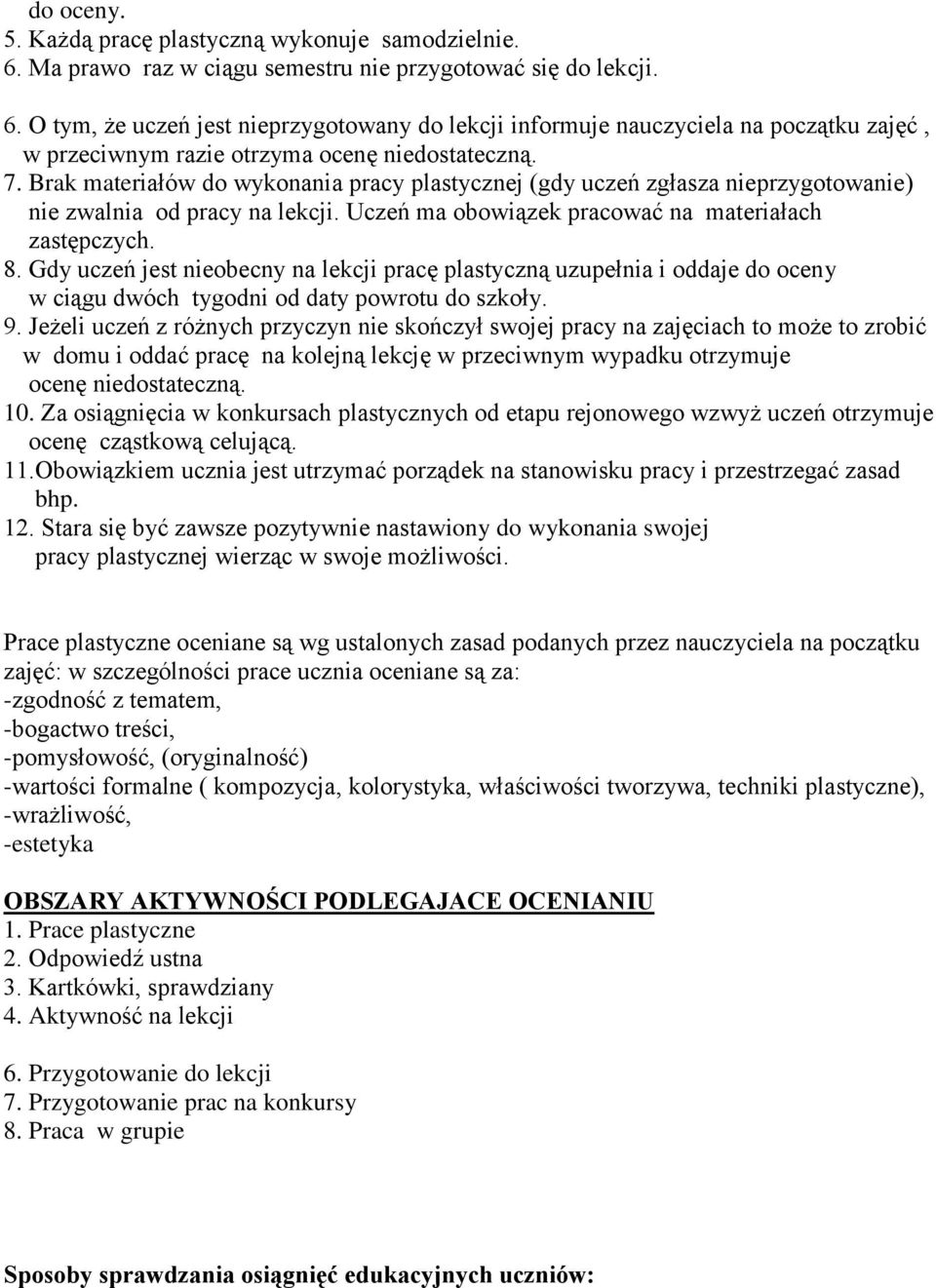 do oceny.
5. Każdą pracę plastyczną wykonuje samodzielnie.
6. Ma prawo raz w ciągu semestru nie przygotować się do lekcji.

6. O tym, że uczeń jest nieprzygotowany do lekcji informuje nauczyciela na początku zajęć , w przeciwnym razie otrzyma ocenę niedostateczną.
7. Brak materiałów do wykonania pracy plastycznej (gdy uczeń zgłasza nieprzygotowanie) nie zwalnia od pracy na lekcji. Uczeń ma obowiązek pracować na materiałach zastępczych.
8. Gdy uczeń jest nieobecny na lekcji pracę plastyczną uzupełnia i oddaje do oceny w ciągu dwóch tygodni od daty powrotu do szkoły.
9. Jeżeli uczeń z różnych przyczyn nie skończył swojej pracy na zajęciach to może to zrobić w domu i oddać pracę na kolejną lekcję w przeciwnym wypadku otrzymuje ocenę niedostateczną.
10. Za osiągnięcia w konkursach plastycznych od etapu rejonowego wzwyż uczeń otrzymuje ocenę cząstkową celującą.
11.Obowiązkiem ucznia jest utrzymać porządek na stanowisku pracy i przestrzegać zasad bhp.
12. Stara się być zawsze pozytywnie nastawiony do wykonania swojej pracy plastycznej wierząc w swoje możliwości.

Prace plastyczne oceniane są wg ustalonych zasad podanych przez nauczyciela na początku zajęć: w szczególności prace ucznia oceniane są za:
-zgodność z tematem,
-bogactwo treści,
-pomysłowość, (oryginalność)
-wartości formalne ( kompozycja, kolorystyka, właściwości tworzywa, techniki plastyczne),
-wrażliwość,
-estetyka

OBSZARY AKTYWNOŚCI PODLEGAJACE OCENIANIU
1. Prace plastyczne
2. Odpowiedź ustna
3. Kartkówki, sprawdziany
4. Aktywność na lekcji

6. Przygotowanie do lekcji
7. Przygotowanie prac na konkursy
8. Praca w grupie

Sposoby sprawdzania osiągnięć edukacyjnych uczniów: